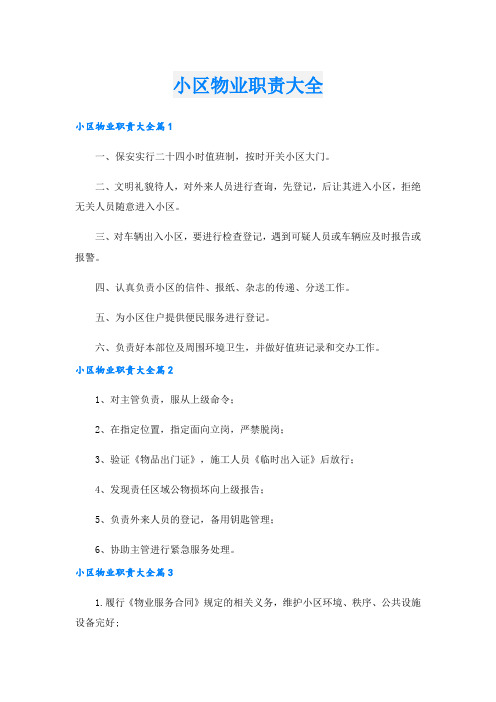 小区物业职责大全

小区物业职责大全篇1

一、保安实行二十四小时值班制，按时开关小区大门。

二、文明礼貌待人，对外来人员进行查询，先登记，后让其进入小区，拒绝无关人员随意进入小区。

三、对车辆出入小区，要进行检查登记，遇到可疑人员或车辆应及时报告或报警。

四、认真负责小区的信件、报纸、杂志的传递、分送工作。

五、为小区住户提供便民服务进行登记。

六、负责好本部位及周围环境卫生，并做好值班记录和交办工作。

小区物业职责大全篇2

1、对主管负责，服从上级命令；

2、在指定位置，指定面向立岗，严禁脱岗；

3、验证《物品出门证》，施工人员《临时出入证》后放行；

4、发现责任区域公物损坏向上级报告；

5、负责外来人员的登记，备用钥匙管理；

6、协助主管进行紧急服务处理。

小区物业职责大全篇3

1.履行《物业服务合同》规定的相关义务，维护小区环境、秩序、公共设施设备完好；